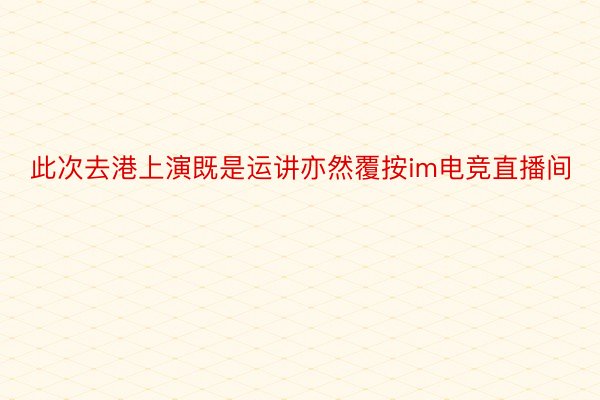 此次去港上演既是运讲亦然覆按im电竞直播间